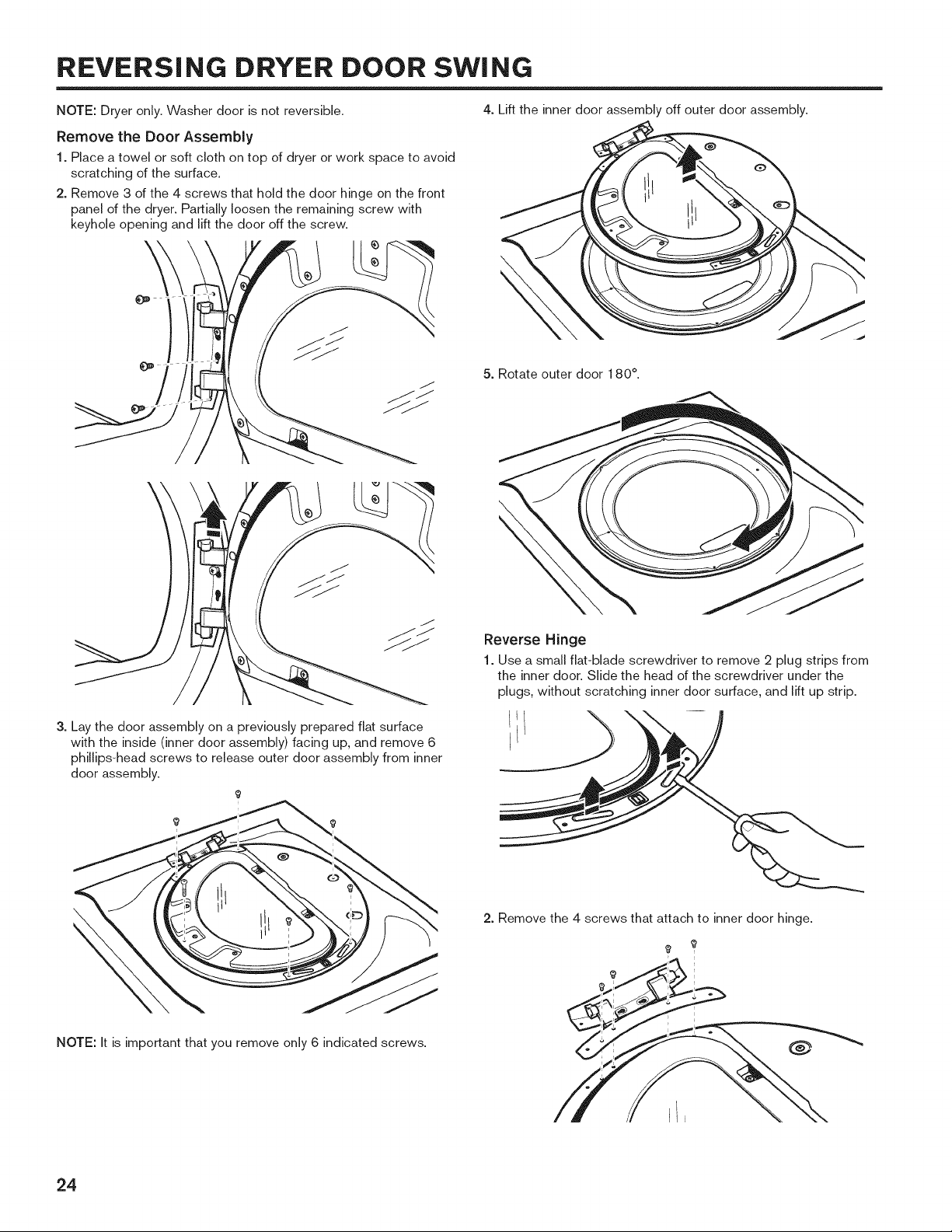 REVERSING DRYER DOOR SWING

NOTE: Dryer only. Washer door is not reversible.

Remove the Door Assembly

1. Place a towel or soft cloth on top of dryer or work space to avoid scratching of the surface.

2. Remove 3 of the 4 screws that hold the door hinge on the front panel of the dryer. Partially loosen the remaining screw with keyhole opening and lift the door off the screw.

3. Lay the door assembly on a previously prepared flat surface with the inside (inner door assembly) facing up, and remove 6 phillips-head screws to release outer door assembly from inner door assembly.

NOTE: It is important that you remove only 6 indicated screws.

4. Lift the inner door assembly off outer door assembly.

5. Rotate outer door 180°.

Reverse Hinge

1. Use a small flat-blade screwdriver to remove 2 plug strips from the inner door. Slide the head of the screwdriver under the plugs, without scratching inner door surface, and lift up strip.

2. Remove the 4 screws that attach to inner door hinge.

24